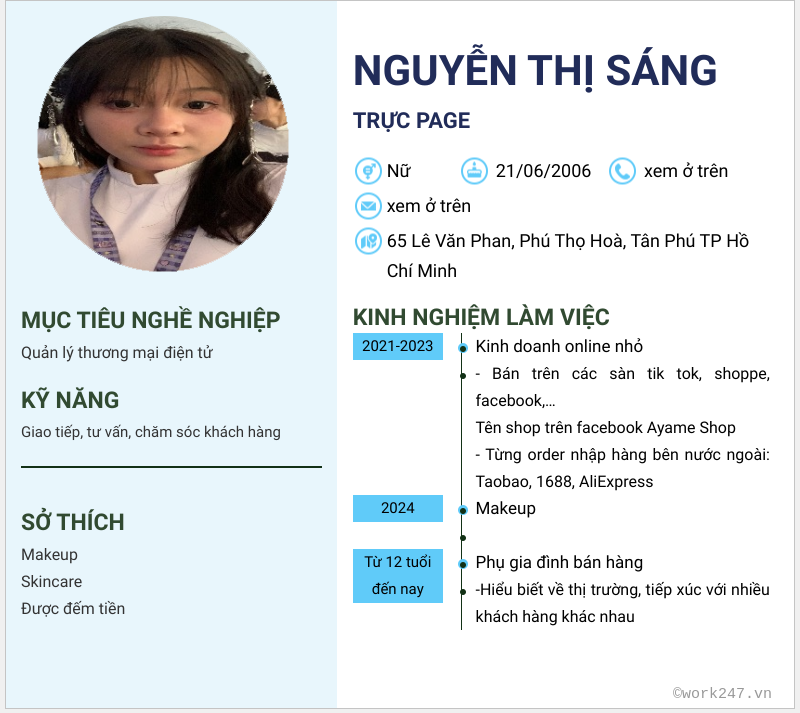 MỤC TIÊU NGHỀ NGHIỆP

Quản lý thương mại điện tử

KỸ NĂNG

Giao tiếp, tư vấn, chăm sóc khách hàng

SỞ THÍCH

Makeup
Skincare
Được đếm tiền

NGUYỄN THỊ SÁNG

TRỰC PAGE

Nữ 21/06/2006 xem ở trên

xem ở trên

65 Lê Văn Phan, Phú Thọ Hoà, Tân Phú TP Hồ Chí Minh

KINH NGHIỆM LÀM VIỆC

2021-2023

Kinh doanh online nhỏ

- Bán trên các sàn tik tok, shoppe, facebook,...

Tên shop trên facebook Ayame Shop

- Từng order nhập hàng bên nước ngoài: Taobao, 1688, AliExpress

2024

Makeup

Từ 12 tuổi đến nay

Phụ gia đình bán hàng

-Hiểu biết về thị trường, tiếp xúc với nhiều khách hàng khác nhau

©work247.vn